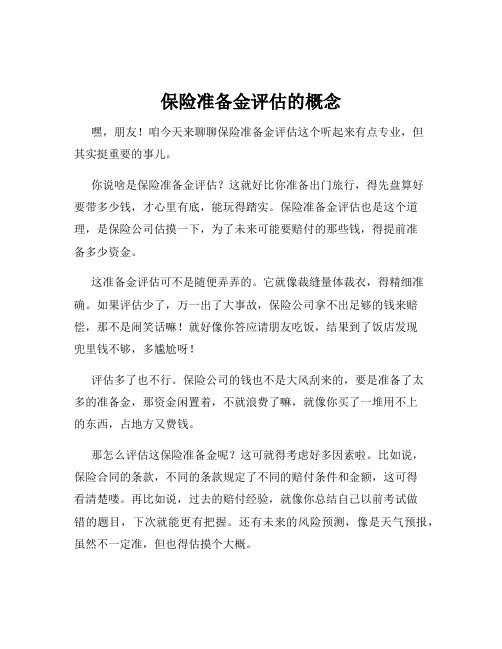 保险准备金评估的概念

嘿，朋友！咱今天来聊聊保险准备金评估这个听起来有点专业，但其实挺重要的事儿。

你说啥是保险准备金评估？这就好比你准备出门旅行，得先盘算好要带多少钱，才心里有底，能玩得踏实。保险准备金评估也是这个道理，是保险公司估摸一下，为了未来可能要赔付的那些钱，得提前准备多少资金。

这准备金评估可不是随便弄弄的。它就像裁缝量体裁衣，得精细准确。如果评估少了，万一出了大事故，保险公司拿不出足够的钱来赔偿，那不是闹笑话嘛！就好像你答应请朋友吃饭，结果到了饭店发现兜里钱不够，多尴尬呀！

评估多了也不行。保险公司的钱也不是大风刮来的，要是准备了太多的准备金，那资金闲置着，不就浪费了嘛，就像你买了一堆用不上的东西，占地方又费钱。

那怎么评估这保险准备金呢？这可就得考虑好多因素啦。比如说，保险合同的条款，不同的条款规定了不同的赔付条件和金额，这可得看清楚喽。再比如说，过去的赔付经验，就像你总结自己以前考试做错的题目，下次就能更有把握。还有未来的风险预测，像是天气预报，虽然不一定准，但也得估摸个大概。